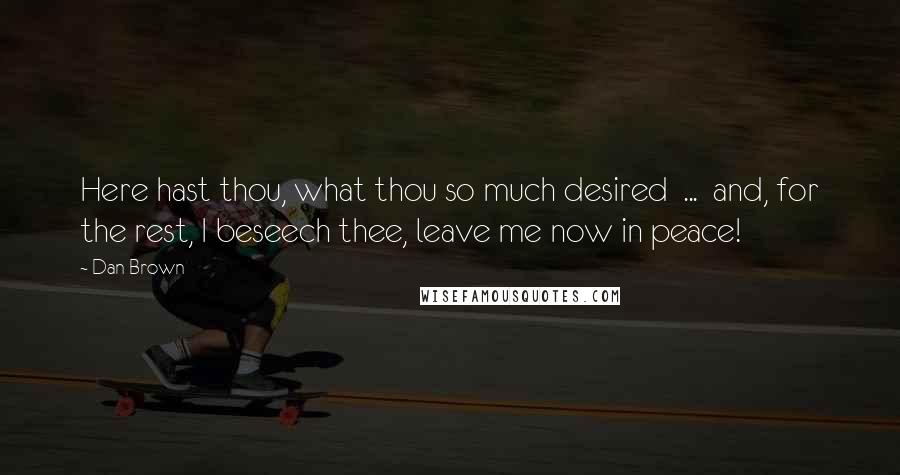 Here hast thou, what thou so much desired ... and, for the rest, I beseech thee, leave me now in peace!

- Dan Brown

WISEFAMOUSQUOTES.COM